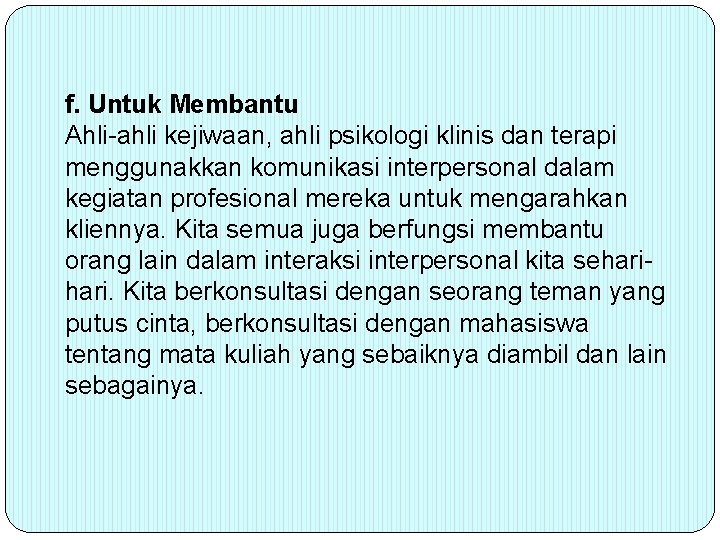 f. Untuk Membantu
Ahli-ahli kejiwaan, ahli psikologi klinis dan terapi menggunakkan komunikasi interpersonal dalam kegiatan profesional mereka untuk mengarahkan kliennya. Kita semua juga berfungsi membantu orang lain dalam interaksi interpersonal kita sehari-hari. Kita berkonsultasi dengan seorang teman yang putus cinta, berkonsultasi dengan mahasiswa tentang mata kuliah yang sebaiknya diambil dan lain sebagainya.